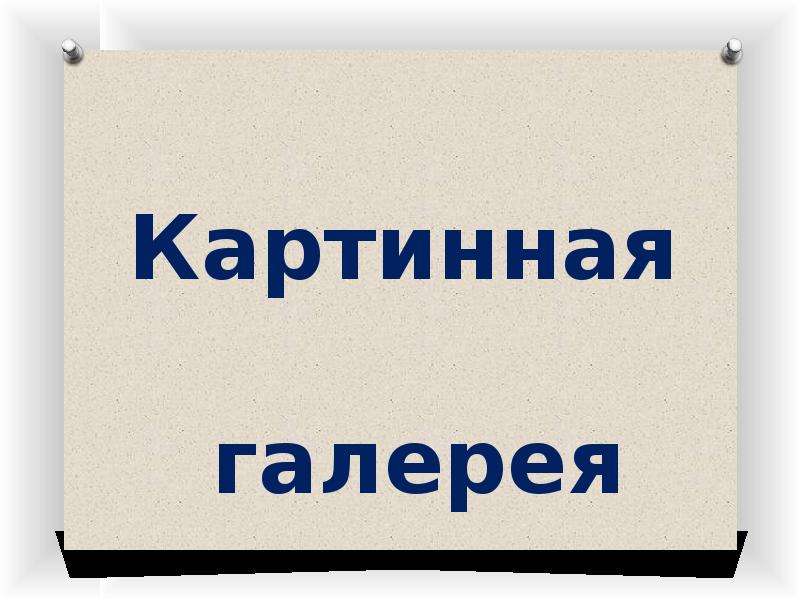 Картинная

галерея